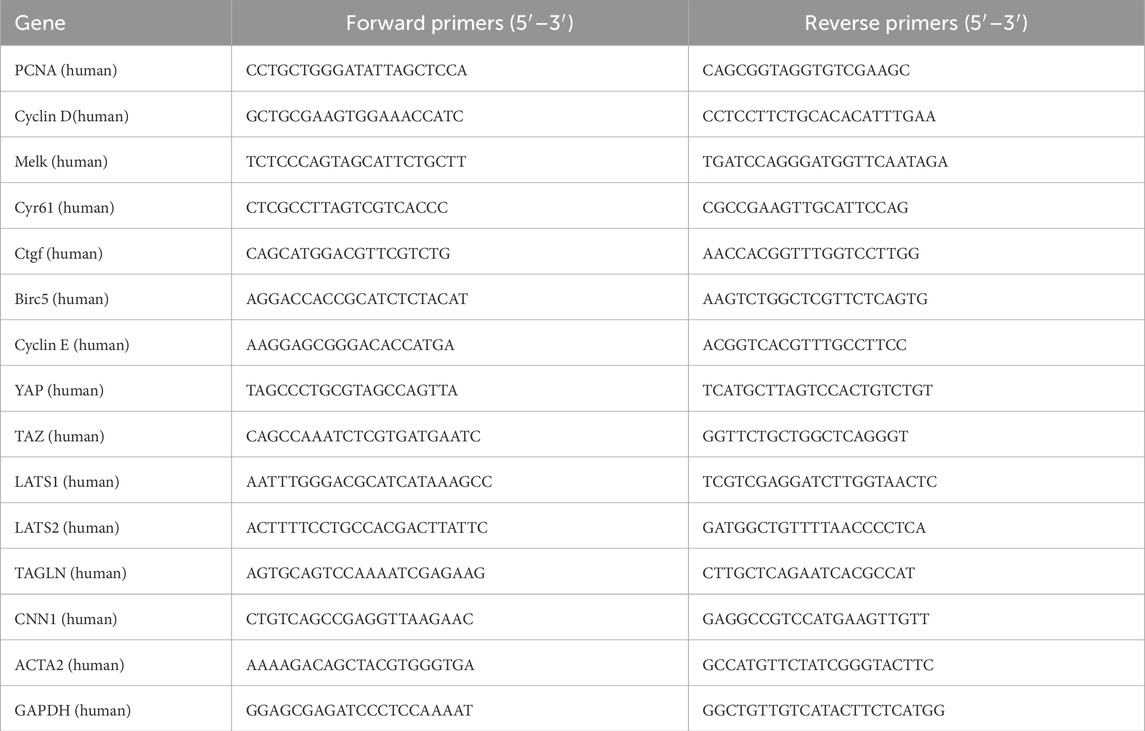 | Gene | Forward primers (5′–3′) | Reverse primers (5′–3′) |
|---|---|---|
| PCNA (human) | CCTGCTGGGATATTAGCTCCA | CAGCGGTAGGTGTCGAAGC |
| Cyclin D(human) | GCTGCGAAGTGGAAACCATC | CCTCCTTCTGCACACATTTGAA |
| Melk (human) | TCTCCCAGTAGCATTCTGCTT | TGATCCAGGGATGGTTCAATAGA |
| Cyr61 (human) | CTCGCCTTAGTCGTCACCC | CGCCGAAGTTGCATTCCAG |
| Ctgf (human) | CAGCATGGACGTTCGTCTG | AACCACGGTTTGGTCCTTGG |
| Birc5 (human) | AGGACCACCGCATCTCTACAT | AAGTCTGGCTCGTTCTCAGTG |
| Cyclin E (human) | AAGGAGCGGGACACCATGA | ACGGTCACGTTTGCCTTCC |
| YAP (human) | TAGCCCTGCGTAGCCAGTTA | TCATGCTTAGTCCACTGTCTGT |
| TAZ (human) | CAGCCAAATCTCGTGATGAATC | GGTTCTGCTGGCTCAGGGT |
| LATS1 (human) | AATTTGGGACGCATCATAAAGCC | TCGTCGAGGATCTTGGTAACTC |
| LATS2 (human) | ACTTTTCCTGCCACGACTTATTC | GATGGCTGTTTTAACCCCTCA |
| TAGLN (human) | AGTGCAGTCCAAAATCGAGAAG | CTTGCTCAGAATCACGCCAT |
| CNN1 (human) | CTGTCAGCCGAGGTTAAGAAC | GAGGCCGTCCATGAAGTTGTT |
| ACTA2 (human) | AAAAGACAGCTACGTGGGTGA | GCCATGTTCTATCGGGTACTTC |
| GAPDH (human) | GGAGCGAGATCCCTCCAAAAT | GGCTGTTGTCATACTTCTCATGG |